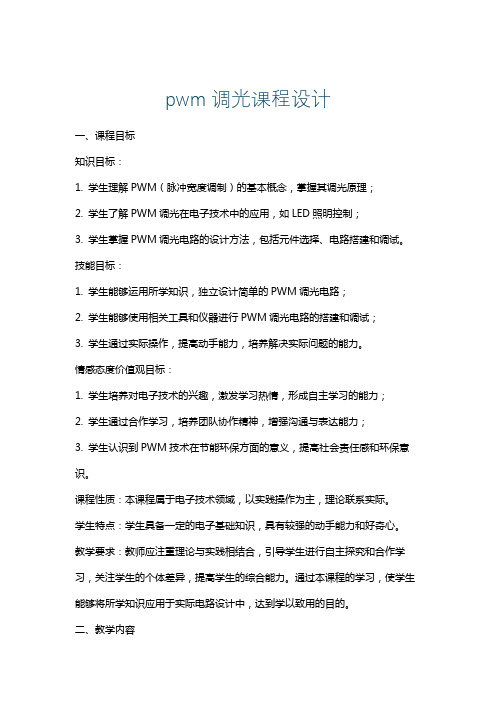 pwm 调光课程设计

一、课程目标

知识目标：

1. 学生理解 PWM（脉冲宽度调制）的基本概念，掌握其调光原理；

2. 学生了解 PWM 调光在电子技术中的应用，如 LED 照明控制；

3. 学生掌握 PWM 调光电路的设计方法，包括元件选择、电路搭建和调试。

技能目标：

1. 学生能够运用所学知识，独立设计简单的 PWM 调光电路；

2. 学生能够使用相关工具和仪器进行 PWM 调光电路的搭建和调试；

3. 学生通过实际操作，提高动手能力，培养解决实际问题的能力。

情感态度价值观目标：

1. 学生培养对电子技术的兴趣，激发学习热情，形成自主学习的能力；

2. 学生通过合作学习，培养团队协作精神，增强沟通与表达能力；

3. 学生认识到 PWM 技术在节能环保方面的意义，提高社会责任感和环保意识。

课程性质：本课程属于电子技术领域，以实践操作为主，理论联系实际。

学生特点：学生具备一定的电子基础知识，具有较强的动手能力和好奇心。

教学要求：教师应注重理论与实践相结合，引导学生进行自主探究和合作学习，关注学生的个体差异，提高学生的综合能力。通过本课程的学习，使学生能够将所学知识应用于实际电路设计中，达到学以致用的目的。

二、教学内容